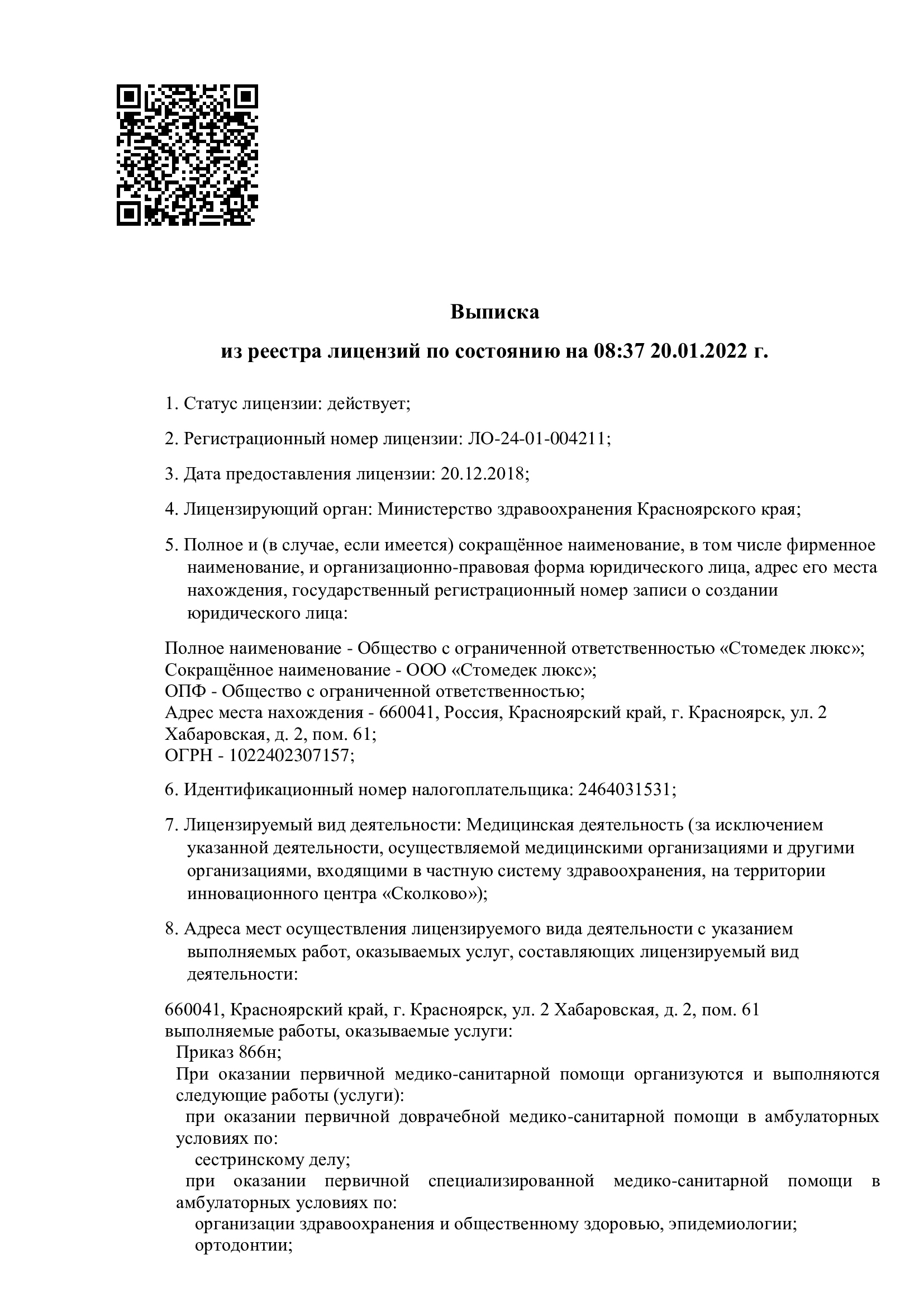 Выписка

из реестра лицензий по состоянию на 08:37 20.01.2022 г.

1. Статус лицензии: действует;

2. Регистрационный номер лицензии: ЛО-24-01-004211;

3. Дата предоставления лицензии: 20.12.2018;

4. Лицензирующий орган: Министерство здравоохранения Красноярского края;

5. Полное и (в случае, если имеется) сокращённое наименование, в том числе фирменное наименование, и организационно-правовая форма юридического лица, адрес его места нахождения, государственный регистрационный номер записи о создании юридического лица:

Полное наименование - Общество с ограниченной ответственностью «Стомедек люкс»;
Сокращённое наименование - ООО «Стомедек люкс»;
ОПФ - Общество с ограниченной ответственностью;
Адрес места нахождения - 660041, Россия, Красноярский край, г. Красноярск, ул. 2 Хабаровская, д. 2, пом. 61;
ОГРН - 1022402307157;

6. Идентификационный номер налогоплательщика: 2464031531;

7. Лицензируемый вид деятельности: Медицинская деятельность (за исключением указанной деятельности, осуществляемой медицинскими организациями и другими организациями, входящими в частную систему здравоохранения, на территории инновационного центра «Сколково»);

8. Адреса мест осуществления лицензируемого вида деятельности с указанием выполняемых работ, оказываемых услуг, составляющих лицензируемый вид деятельности:

660041, Красноярский край, г. Красноярск, ул. 2 Хабаровская, д. 2, пом. 61
выполняемые работы, оказываемые услуги:
Приказ 866н;
При оказании первичной медико-санитарной помощи организуются и выполняются следующие работы (услуги):
при оказании первичной доврачебной медико-санитарной помощи в амбулаторных условиях по:
сестринскому делу;
при оказании первичной специализированной медико-санитарной помощи в амбулаторных условиях по:
организации здравоохранения и общественному здоровью, эпидемиологии;
ортодонтии;